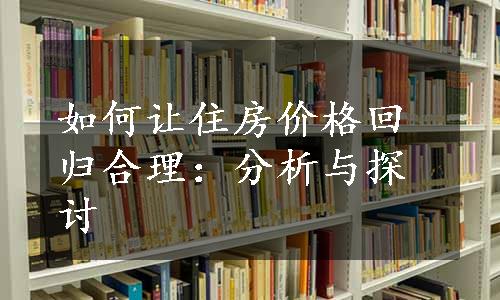 如何让住房价格回归合理：分析与探讨